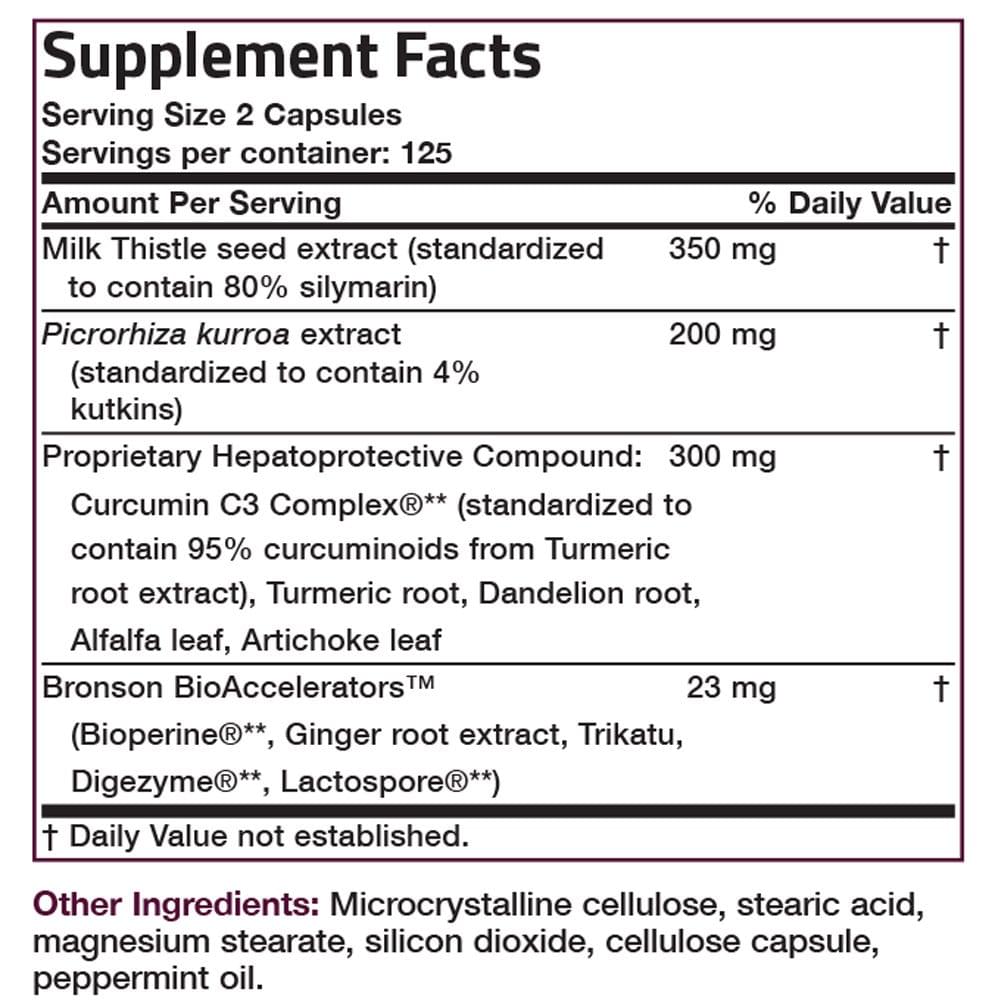 Supplement Facts
Serving Size 2 Capsules
Servings per container: 125

| Amount Per Serving | | % Daily Value |
|---|---|---|
| Milk Thistle seed extract (standardized to contain 80% silymarin) | 350 mg | † |
| Picrorhiza kurroa extract (standardized to contain 4% kutkins) | 200 mg | † |
| Proprietary Hepatoprotective Compound: Curcumin C3 Complex®** (standardized to contain 95% curcuminoids from Turmeric root extract), Turmeric root, Dandelion root, Alfalfa leaf, Artichoke leaf | 300 mg | † |
| Bronson BioAccelerators™ (Bioperine®**, Ginger root extract, Trikatu, Digezyme®**, Lactospore®**) | 23 mg | † |

† Daily Value not established.

Other Ingredients: Microcrystalline cellulose, stearic acid, magnesium stearate, silicon dioxide, cellulose capsule, peppermint oil.